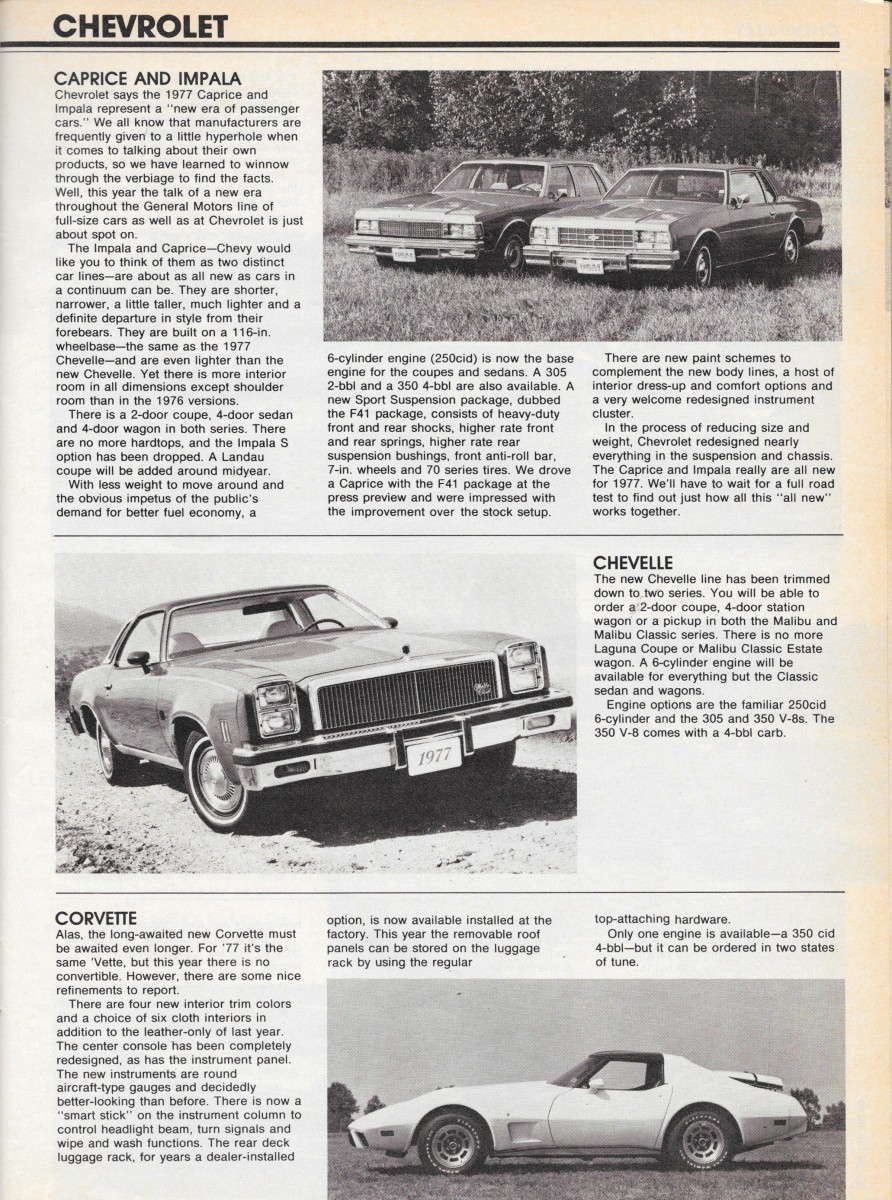 CHEVROLET

CAPRICE AND IMPALA
Chevrolet says the 1977 Caprice and Impala represent a "new era of passenger cars." We all know that manufacturers are frequently given to a little hyperhole when it comes to talking about their own products, so we have learned to winnow through the verbiage to find the facts. Well, this year the talk of a new era throughout the General Motors line of full-size cars as well as at Chevrolet is just about spot on.

The Impala and Caprice—Chevy would like you to think of them as two distinct car lines—are about as all new as cars in a continuum can be. They are shorter, narrower, a little taller, much lighter and a definite departure in style from their forebears. They are built on a 116-in. wheelbase—the same as the 1977 Chevelle—and are even lighter than the new Chevelle. Yet there is more interior room in all dimensions except shoulder room than in the 1976 versions.

There is a 2-door coupe, 4-door sedan and 4-door wagon in both series. There are no more hardtops, and the Impala S option has been dropped. A Landau coupe will be added around midyear.

With less weight to move around and the obvious impetus of the public's demand for better fuel economy, a 6-cylinder engine (250cid) is now the base engine for the coupes and sedans. A 305 2-bbl and a 350 4-bbl are also available. A new Sport Suspension package, dubbed the F41 package, consists of heavy-duty front and rear shocks, higher rate front and rear springs, higher rate rear suspension bushings, front anti-roll bar, 7-in. wheels and 70 series tires. We drove a Caprice with the F41 package at the press preview and were impressed with the improvement over the stock setup.

There are new paint schemes to complement the new body lines, a host of interior dress-up and comfort options and a very welcome redesigned instrument cluster.

In the process of reducing size and weight, Chevrolet redesigned nearly everything in the suspension and chassis. The Caprice and Impala really are all new for 1977. We'll have to wait for a full road test to find out just how all this "all new" works together.

1977

CHEVELLE
The new Chevelle line has been trimmed down to two series. You will be able to order a 2-door coupe, 4-door station wagon or a pickup in both the Malibu and Malibu Classic series. There is no more Laguna Coupe or Malibu Classic Estate wagon. A 6-cylinder engine will be available for everything but the Classic sedan and wagons.

Engine options are the familiar 250cid 6-cylinder and the 305 and 350 V-8s. The 350 V-8 comes with a 4-bbl carb.

CORVETTE
Alas, the long-awaited new Corvette must be awaited even longer. For '77 it's the same 'Vette, but this year there is no convertible. However, there are some nice refinements to report.

There are four new interior trim colors and a choice of six cloth interiors in addition to the leather-only of last year. The center console has been completely redesigned, as has the instrument panel. The new instruments are round aircraft-type gauges and decidedly better-looking than before. There is now a "smart stick" on the instrument column to control headlight beam, turn signals and wipe and wash functions. The rear deck luggage rack, for years a dealer-installed option, is now available installed at the factory. This year the removable roof panels can be stored on the luggage rack by using the regular top-attaching hardware.

Only one engine is available—a 350 cid 4-bbl—but it can be ordered in two states of tune.